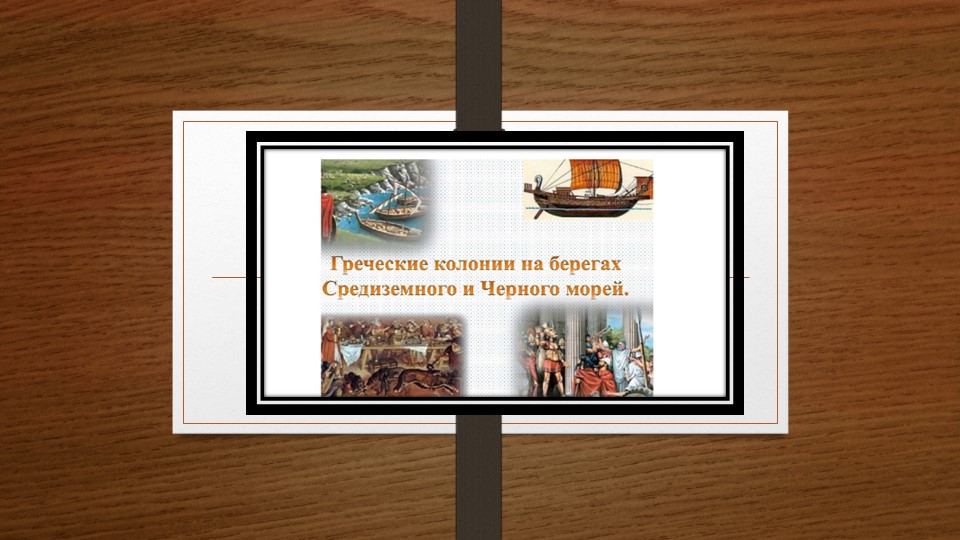 Греческие колонии на берегах Средиземного и Черного морей.